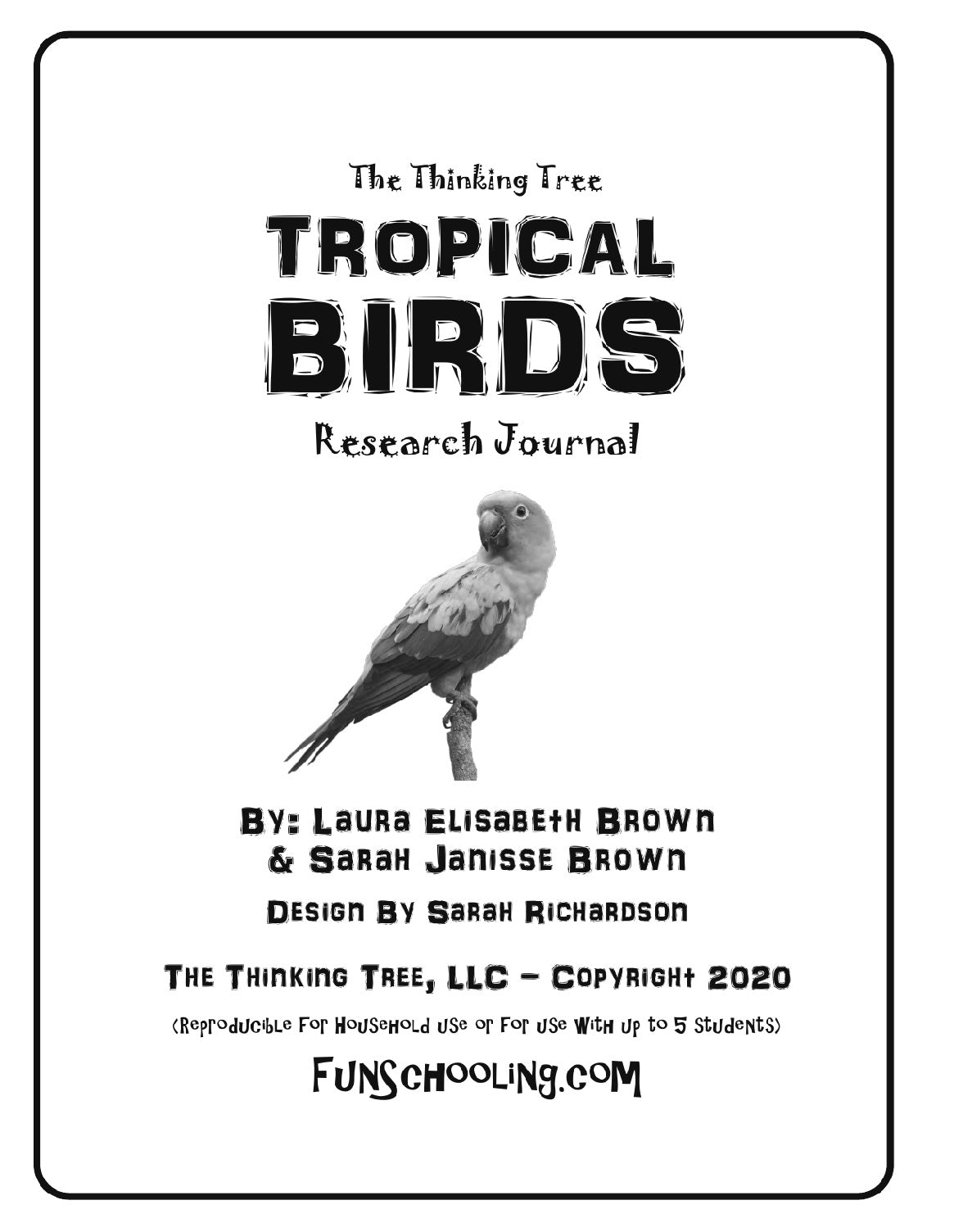 The Thinking Tree

TROPICAL BIRDS

Research Journal

By: Laura Elisabeth Brown
& Sarah Janisse Brown

Design By Sarah Richardson

The Thinking Tree, LLC - Copyright 2020

(Reproducible For Household use or For use With up to 5 Students)

FunSchooling.com